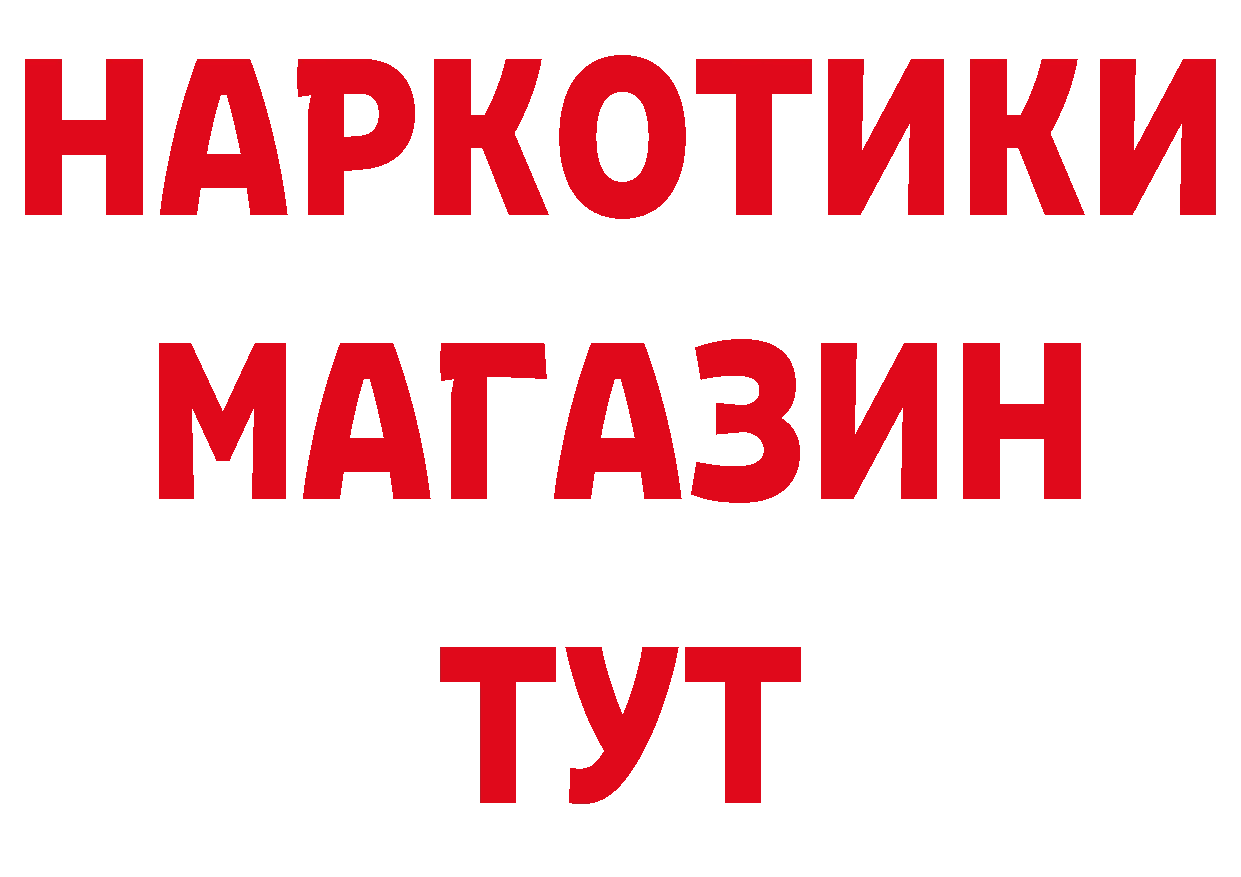 НАРКОТИКИ
МАГАЗИН
ТУТ